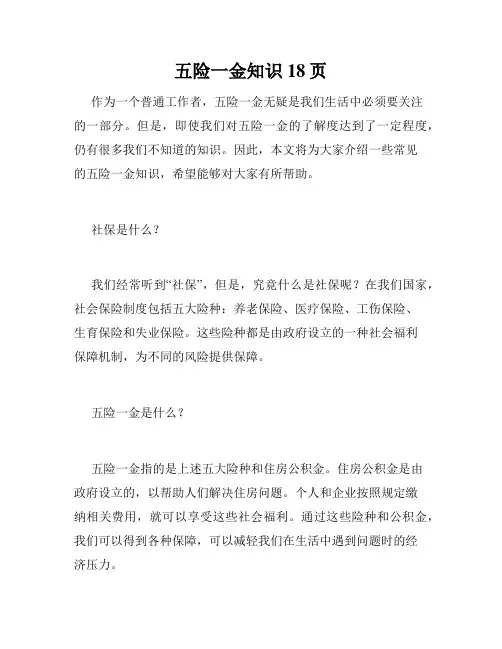 五险一金知识 18 页

作为一个普通工作者，五险一金无疑是我们生活中必须要关注的一部分。但是，即使我们对五险一金的了解度达到了一定程度，仍有很多我们不知道的知识。因此，本文将为大家介绍一些常见的五险一金知识，希望能够对大家有所帮助。

社保是什么？

我们经常听到“社保”，但是，究竟什么是社保呢？在我们国家，社会保险制度包括五大险种：养老保险、医疗保险、工伤保险、生育保险和失业保险。这些险种都是由政府设立的一种社会福利保障机制，为不同的风险提供保障。

五险一金是什么？

五险一金指的是上述五大险种和住房公积金。住房公积金是由政府设立的，以帮助人们解决住房问题。个人和企业按照规定缴纳相关费用，就可以享受这些社会福利。通过这些险种和公积金，我们可以得到各种保障，可以减轻我们在生活中遇到问题时的经济压力。